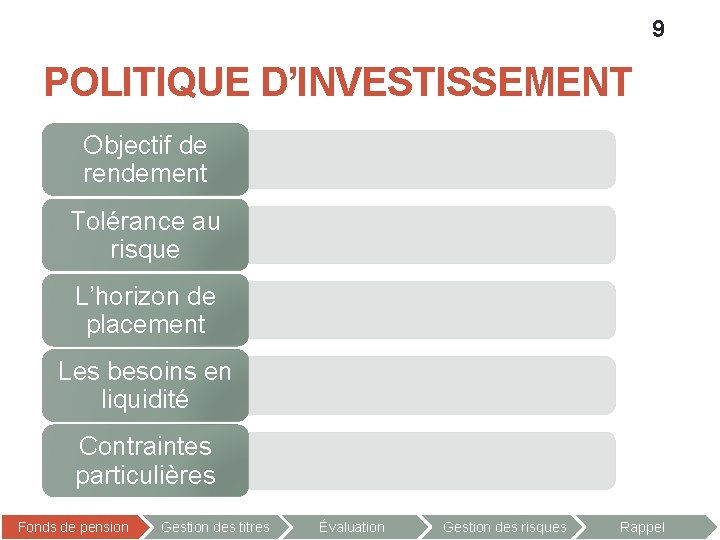 9

POLITIQUE D'INVESTISSEMENT

Objectif de rendement

Tolérance au risque

L'horizon de placement

Les besoins en liquidité

Contraintes particulières

Fonds de pension
Gestion des titres
Évaluation
Gestion des risques
Rappel